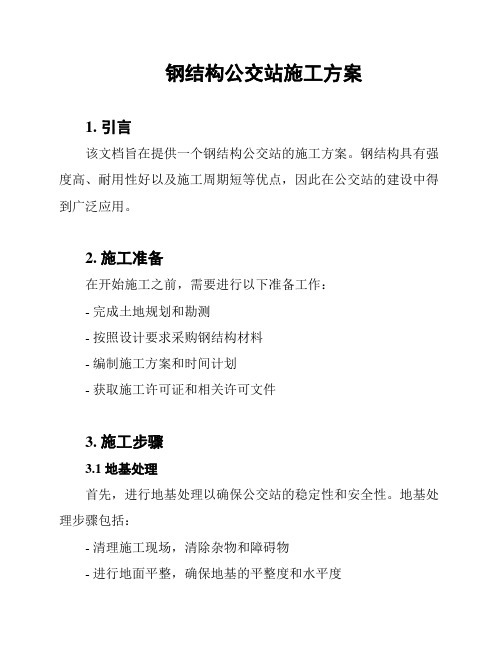 钢结构公交站施工方案

1. 引言

该文档旨在提供一个钢结构公交站的施工方案。钢结构具有强度高、耐用性好以及施工周期短等优点，因此在公交站的建设中得到广泛应用。

2. 施工准备

在开始施工之前，需要进行以下准备工作：

- 完成土地规划和勘测

- 按照设计要求采购钢结构材料

- 编制施工方案和时间计划

- 获取施工许可证和相关许可文件

3. 施工步骤

3.1 地基处理

首先，进行地基处理以确保公交站的稳定性和安全性。地基处理步骤包括：

- 清理施工现场，清除杂物和障碍物

- 进行地面平整，确保地基的平整度和水平度